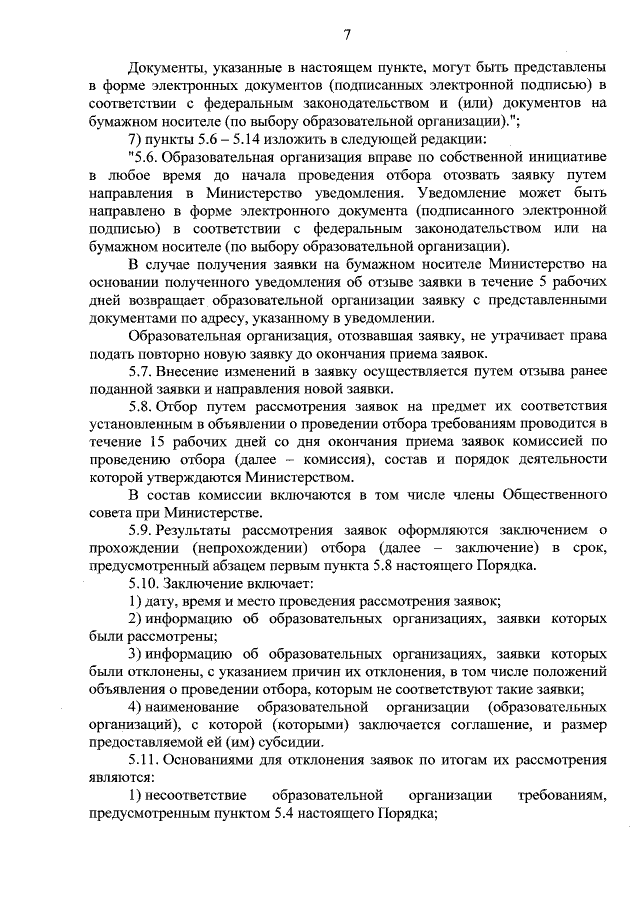 7

Документы, указанные в настоящем пункте, могут быть представлены в форме электронных документов (подписанных электронной подписью) в соответствии с федеральным законодательством и (или) документов на бумажном носителе (по выбору образовательной организации).";

7) пункты 5.6 – 5.14 изложить в следующей редакции:

"5.6. Образовательная организация вправе по собственной инициативе в любое время до начала проведения отбора отозвать заявку путем направления в Министерство уведомления. Уведомление может быть направлено в форме электронного документа (подписанного электронной подписью) в соответствии с федеральным законодательством или на бумажном носителе (по выбору образовательной организации).

В случае получения заявки на бумажном носителе Министерство на основании полученного уведомления об отзыве заявки в течение 5 рабочих дней возвращает образовательной организации заявку с представленными документами по адресу, указанному в уведомлении.

Образовательная организация, отозвавшая заявку, не утрачивает права подать повторно новую заявку до окончания приема заявок.

5.7. Внесение изменений в заявку осуществляется путем отзыва ранее поданной заявки и направления новой заявки.

5.8. Отбор путем рассмотрения заявок на предмет их соответствия установленным в объявлении о проведении отбора требованиям проводится в течение 15 рабочих дней со дня окончания приема заявок комиссией по проведению отбора (далее – комиссия), состав и порядок деятельности которой утверждаются Министерством.

В состав комиссии включаются в том числе члены Общественного совета при Министерстве.

5.9. Результаты рассмотрения заявок оформляются заключением о прохождении (непрохождении) отбора (далее – заключение) в срок, предусмотренный абзацем первым пункта 5.8 настоящего Порядка.

5.10. Заключение включает:

1) дату, время и место проведения рассмотрения заявок;

2) информацию об образовательных организациях, заявки которых были рассмотрены;

3) информацию об образовательных организациях, заявки которых были отклонены, с указанием причин их отклонения, в том числе положений объявления о проведении отбора, которым не соответствуют такие заявки;

4) наименование образовательной организации (образовательных организаций), с которой (которыми) заключается соглашение, и размер предоставляемой ей (им) субсидии.

5.11. Основаниями для отклонения заявок по итогам их рассмотрения являются:

1) несоответствие образовательной организации требованиям, предусмотренным пунктом 5.4 настоящего Порядка;